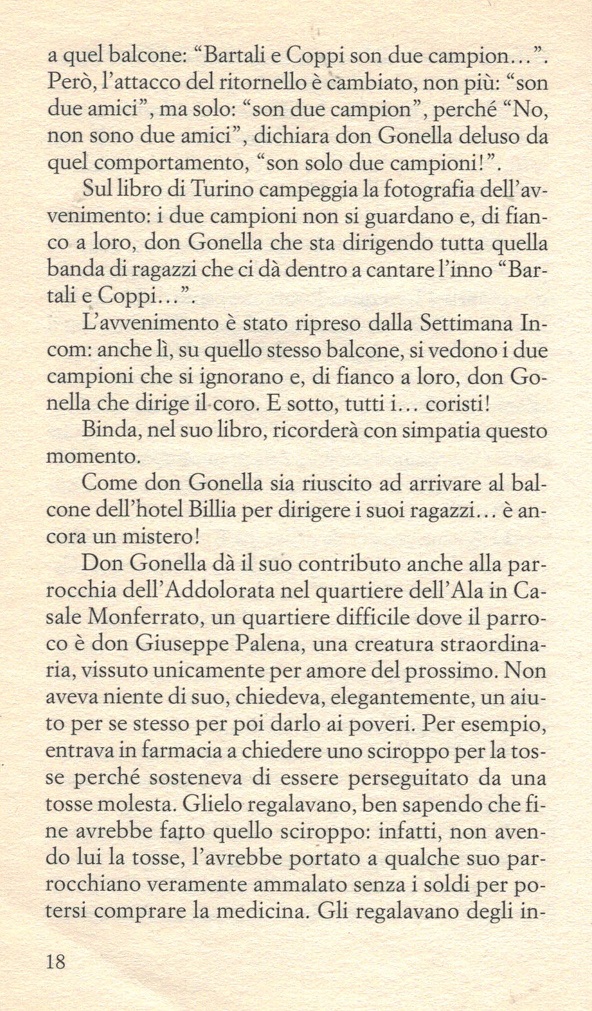 a quel balcone: “Bartali e Coppi son due campion…”. Però, l’attacco del ritornello è cambiato, non più: “son due amici”, ma solo: “son due campion”, perché “No, non sono due amici”, dichiara don Gonella deluso da quel comportamento, “son solo due campioni!”.

Sul libro di Turino campeggia la fotografia dell’avvenimento: i due campioni non si guardano e, di fianco a loro, don Gonella che sta dirigendo tutta quella banda di ragazzi che ci dà dentro a cantare l’inno “Bartali e Coppi…”.

L’avvenimento è stato ripreso dalla Settimana Incom: anche lì, su quello stesso balcone, si vedono i due campioni che si ignorano e, di fianco a loro, don Gonella che dirige il coro. E sotto, tutti i… coristi!

Binda, nel suo libro, ricorderà con simpatia questo momento.

Come don Gonella sia riuscito ad arrivare al balcone dell’hotel Billia per dirigere i suoi ragazzi… è ancora un mistero!

Don Gonella dà il suo contributo anche alla parrocchia dell’Addolorata nel quartiere dell’Ala in Casale Monferrato, un quartiere difficile dove il parroco è don Giuseppe Palena, una creatura straordinaria, vissuto unicamente per amore del prossimo. Non aveva niente di suo, chiedeva, elegantemente, un aiuto per se stesso per poi darlo ai poveri. Per esempio, entrava in farmacia a chiedere uno sciroppo per la tosse perché sosteneva di essere perseguitato da una tosse molesta. Glielo regalavano, ben sapendo che fine avrebbe fatto quello sciroppo: infatti, non avendo lui la tosse, l’avrebbe portato a qualche suo parrocchiano veramente ammalato senza i soldi per potersi comprare la medicina. Gli regalavano degli in-

18